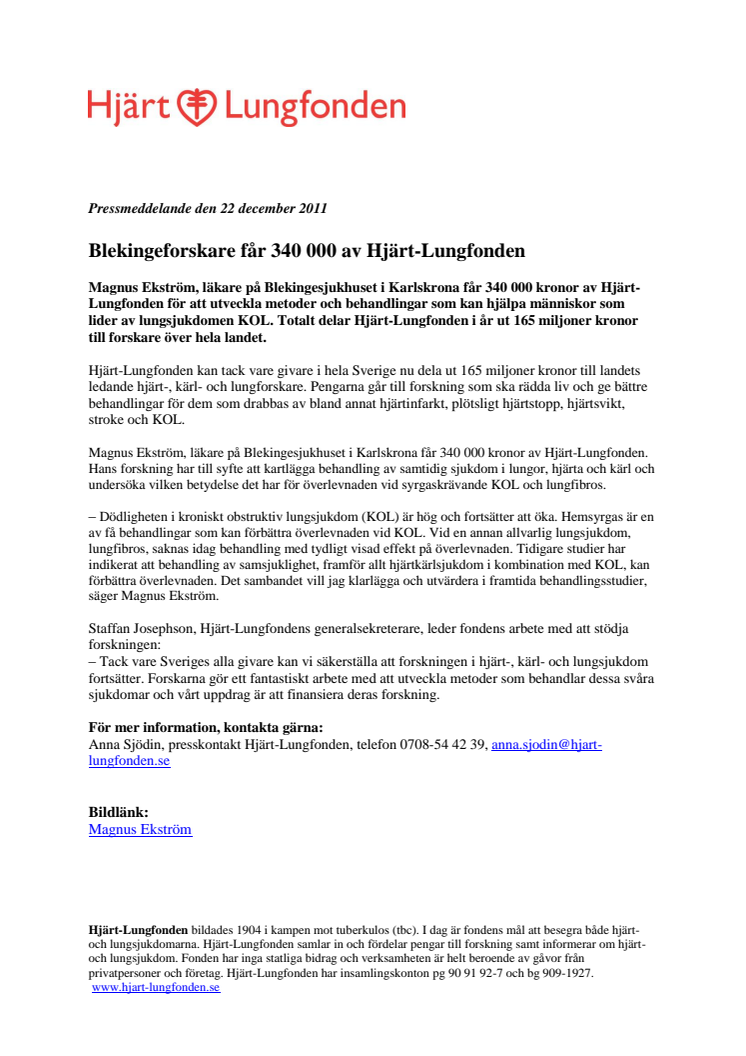 Hjärt Lungfonden

Pressmeddelande den 22 december 2011

Blekingeforskare får 340 000 av Hjärt-Lungfonden

Magnus Ekström, läkare på Blekingesjukhuset i Karlskrona får 340 000 kronor av Hjärt-Lungfonden för att utveckla metoder och behandlingar som kan hjälpa människor som lider av lungsjukdomen KOL. Totalt delar Hjärt-Lungfonden i år ut 165 miljoner kronor till forskare över hela landet.

Hjärt-Lungfonden kan tack vare givare i hela Sverige nu dela ut 165 miljoner kronor till landets ledande hjärt-, kärl- och lungforskare. Pengarna går till forskning som ska rädda liv och ge bättre behandlingar för dem som drabbas av bland annat hjärtinfarkt, plötsligt hjärtstopp, hjärtsvikt, stroke och KOL.

Magnus Ekström, läkare på Blekingesjukhuset i Karlskrona får 340 000 kronor av Hjärt-Lungfonden. Hans forskning har till syfte att kartlägga behandling av samtidig sjukdom i lungor, hjärta och kärl och undersöka vilken betydelse det har för överlevnaden vid syrgaskrävande KOL och lungfibros.

– Dödligheten i kroniskt obstruktiv lungsjukdom (KOL) är hög och fortsätter att öka. Hemsyrgas är en av få behandlingar som kan förbättra överlevnaden vid KOL. Vid en annan allvarlig lungsjukdom, lungfibros, saknas idag behandling med tydligt visad effekt på överlevnaden. Tidigare studier har indikerat att behandling av samsjuklighet, framför allt hjärtkärlsjukdom i kombination med KOL, kan förbättra överlevnaden. Det sambandet vill jag klarlägga och utvärdera i framtida behandlingsstudier, säger Magnus Ekström.

Staffan Josephson, Hjärt-Lungfondens generalsekreterare, leder fondens arbete med att stödja forskningen:
– Tack vare Sveriges alla givare kan vi säkerställa att forskningen i hjärt-, kärl- och lungsjukdom fortsätter. Forskarna gör ett fantastiskt arbete med att utveckla metoder som behandlar dessa svåra sjukdomar och vårt uppdrag är att finansiera deras forskning.

För mer information, kontakta gärna:
Anna Sjödin, presskontakt Hjärt-Lungfonden, telefon 0708-54 42 39, anna.sjodin@hjart-lungfonden.se

Bildlänk:
Magnus Ekström

Hjärt-Lungfonden bildades 1904 i kampen mot tuberkulos (tbc). I dag är fondens mål att besegra både hjärt- och lungsjukdomarna. Hjärt-Lungfonden samlar in och fördelar pengar till forskning samt informerar om hjärt- och lungsjukdom. Fonden har inga statliga bidrag och verksamheten är helt beroende av gåvor från privatpersoner och företag. Hjärt-Lungfonden har insamlingskonton pg 90 91 92-7 och bg 909-1927.
www.hjart-lungfonden.se